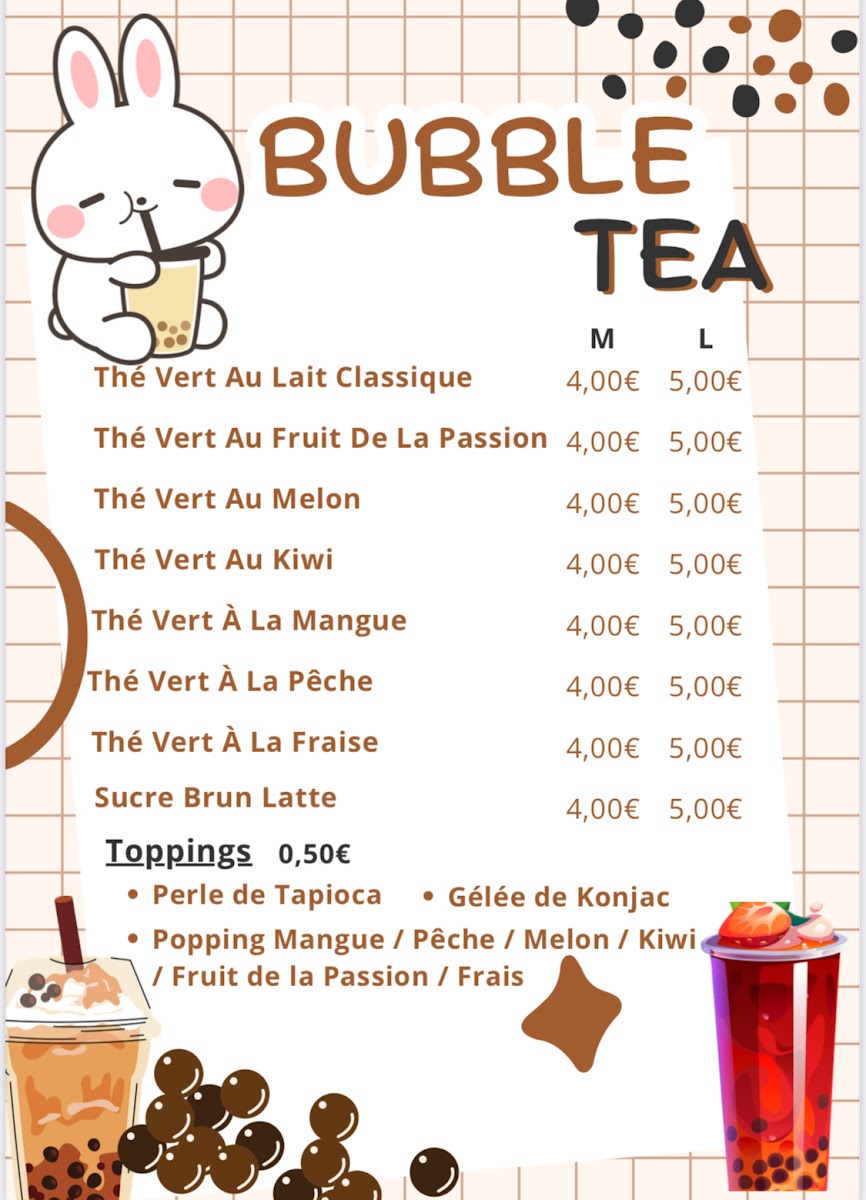 BUBBLE TEA

| | M | L |
|---|---|---|
| Thé Vert Au Lait Classique | 4,00€ | 5,00€ |
| Thé Vert Au Fruit De La Passion | 4,00€ | 5,00€ |
| Thé Vert Au Melon | 4,00€ | 5,00€ |
| Thé Vert Au Kiwi | 4,00€ | 5,00€ |
| Thé Vert À La Mangue | 4,00€ | 5,00€ |
| Thé Vert À La Pêche | 4,00€ | 5,00€ |
| Thé Vert À La Fraise | 4,00€ | 5,00€ |
| Sucre Brun Latte | 4,00€ | 5,00€ |

Toppings 0,50€

• Perle de Tapioca • Gélée de Konjac
• Popping Mangue / Pêche / Melon / Kiwi / Fruit de la Passion / Frais